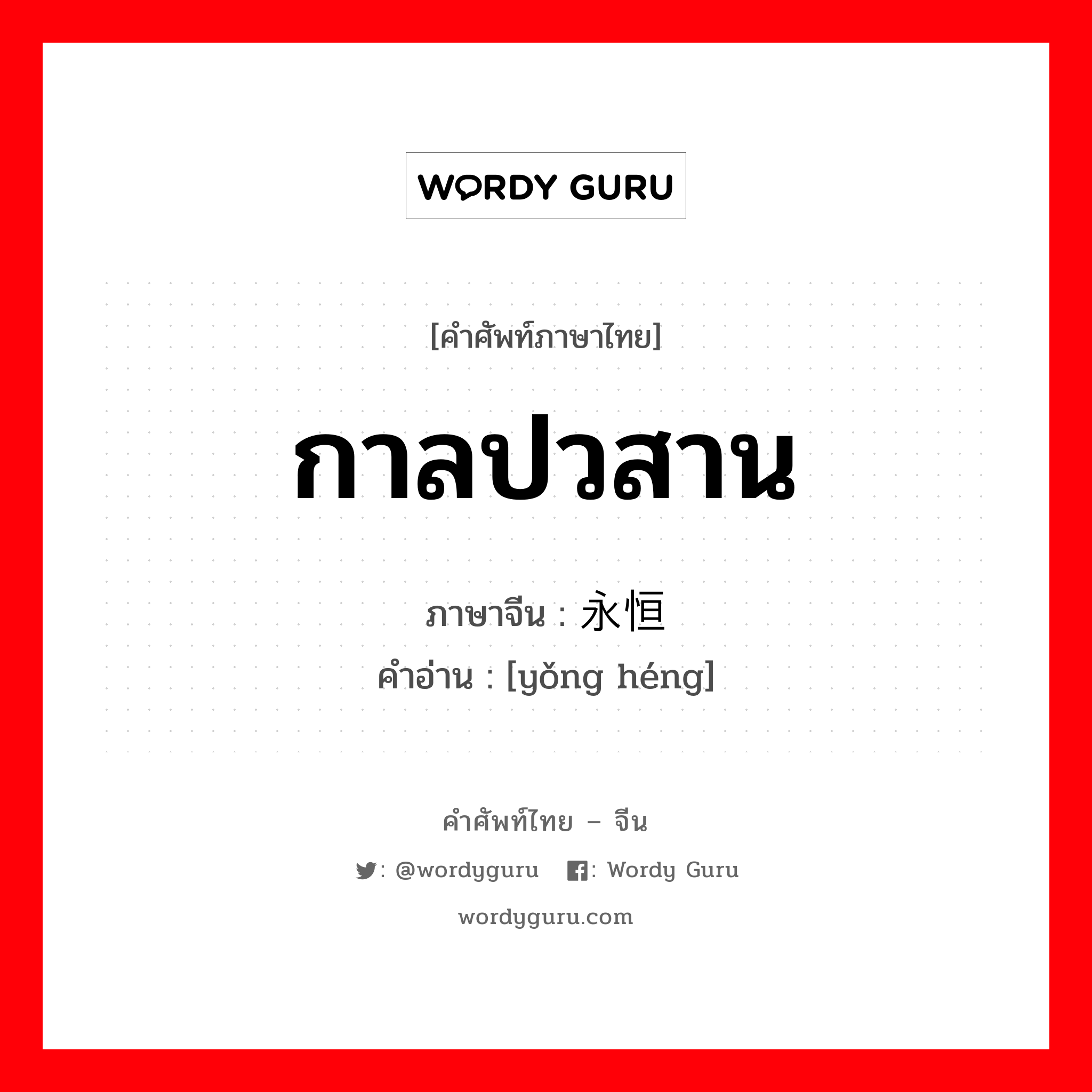 WORDY GURU

[คำศัพท์ภาษาไทย]

กาลปวสาน

ภาษาจีน : 永恒

คำอ่าน : [yǒng héng]

คำศัพท์ไทย – จีน

: @wordyguru : Wordy Guru

wordyguru.com